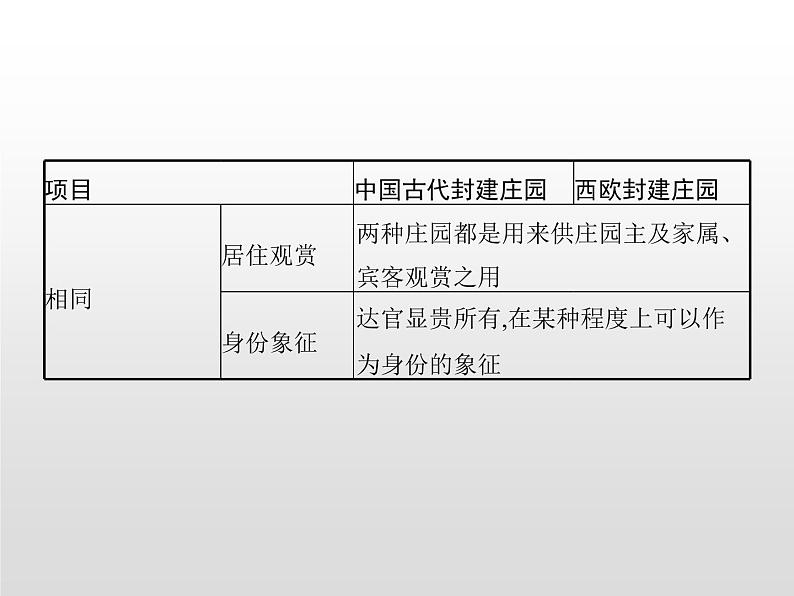 | 项目 | | 中国古代封建庄园 | 西欧封建庄园 |
|---|---|---|---|
| 相同 | 居住观赏 | 两种庄园都是用来供庄园主及家属、宾客观赏之用 | |
| | 身份象征 | 达官显贵所有,在某种程度上可以作为身份的象征 | |